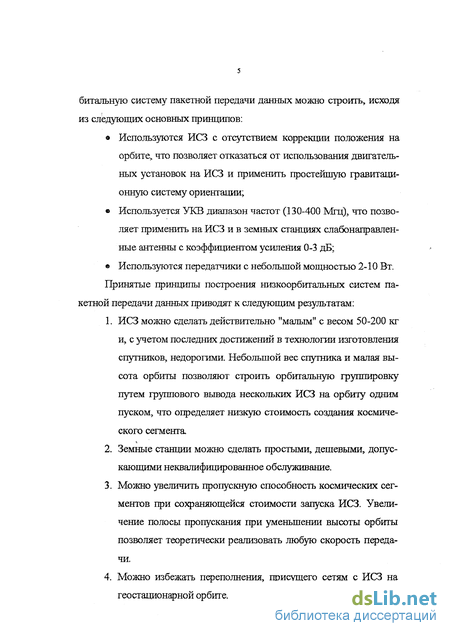 5

битальную систему пакетной передачи данных можно строить, исходя из следующих основных принципов:

• Используются ИСЗ с отсутствием коррекции положения на орбите, что позволяет отказаться от использования двигательных установок на ИСЗ и применить простейшую гравитационную систему ориентации;

• Используется УКВ диапазон частот (130-400 Мгц), что позволяет применить на ИСЗ и в земных станциях слабонаправленные антенны с коэффициентом усиления 0-3 дБ;

• Используются передатчики с небольшой мощностью 2-10 Вт.

Принятые принципы построения низкоорбитальных систем пакетной передачи данных приводят к следующим результатам:

1. ИСЗ можно сделать действительно "малым" с весом 50-200 кг и, с учетом последних достижений в технологии изготовления спутников, недорогими. Небольшой вес спутника и малая высота орбиты позволяют строить орбитальную группировку путем группового вывода нескольких ИСЗ на орбиту одним пуском, что определяет низкую стоимость создания космического сегмента.

2. Земные станции можно сделать простыми, дешевыми, допускающими неквалифицированное обслуживание.

3. Можно увеличить пропускную способность космических сегментов при сохраняющейся стоимости запуска ИСЗ. Увеличение полосы пропускания при уменьшении высоты орбиты позволяет теоретически реализовать любую скорость передачи.

4. Можно избежать переполнения, присущего сетям с ИСЗ на геостационарной орбите.

dsLib.net
библиотека диссертаций